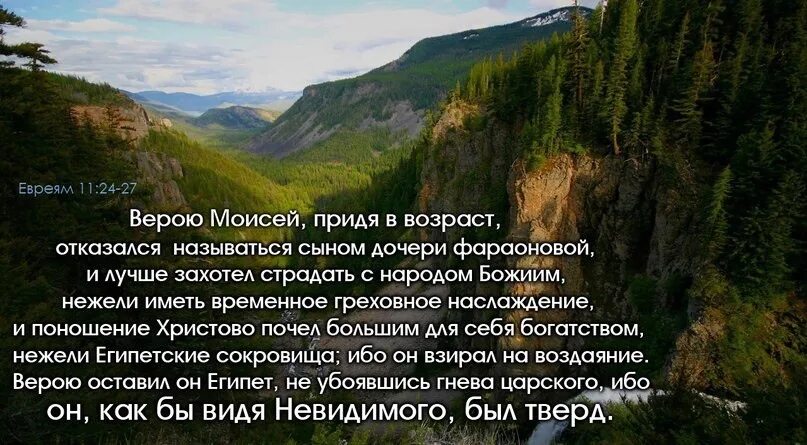 Евреям 11:24-27

Верою Моисей, придя в возраст, отказался называться сыном дочери фараоновой, и лучше захотел страдать с народом Божиим, нежели иметь временное греховное наслаждение, и поношение Христово почел большим для себя богатством, нежели Египетские сокровища; ибо он взирал на воздаяние. Верою оставил он Египет, не убоявшись гнева царского, ибо он, как бы видя Невидимого, был тверд.